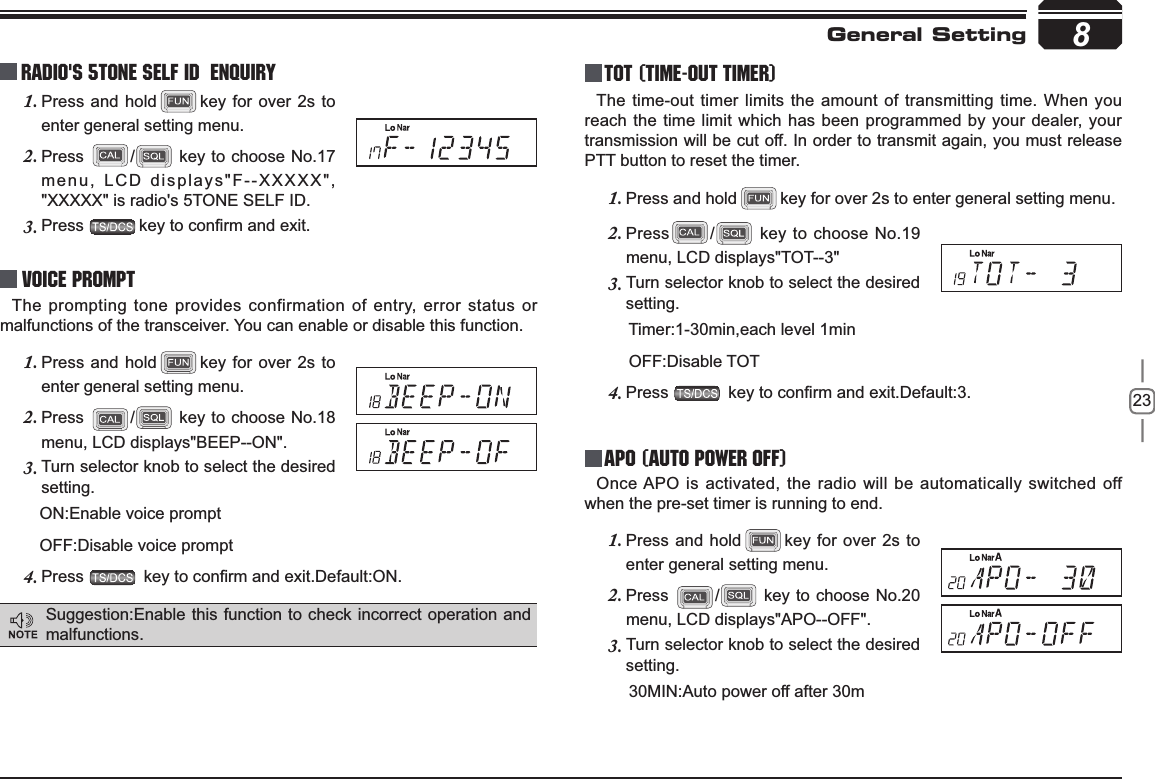 General Setting 8

RADIO'S 5TONE SELF ID ENQUIRY

1. Press and hold FUN key for over 2s to enter general setting menu.

2. Press CAL / SQL key to choose No.17 menu, LCD displays"F--XXXXX", "XXXXX" is radio's 5TONE SELF ID.

3. Press TS/DCS key to confirm and exit.

Lo Nar
17 F-- 12345

VOICE PROMPT

The prompting tone provides confirmation of entry, error status or malfunctions of the transceiver. You can enable or disable this function.

1. Press and hold FUN key for over 2s to enter general setting menu.

2. Press CAL / SQL key to choose No.18 menu, LCD displays"BEEP--ON".

3. Turn selector knob to select the desired setting.

ON:Enable voice prompt

OFF:Disable voice prompt

4. Press TS/DCS key to confirm and exit.Default:ON.

Lo Nar
18 BEEP-ON

Lo Nar
18 BEEP-OF

NOTE Suggestion:Enable this function to check incorrect operation and malfunctions.

TOT (TIME-OUT TIMER)

The time-out timer limits the amount of transmitting time. When you reach the time limit which has been programmed by your dealer, your transmission will be cut off. In order to transmit again, you must release PTT button to reset the timer.

1. Press and hold FUN key for over 2s to enter general setting menu.

2. Press CAL / SQL key to choose No.19 menu, LCD displays"TOT--3"

3. Turn selector knob to select the desired setting.

Timer:1-30min,each level 1min

OFF:Disable TOT

4. Press TS/DCS key to confirm and exit.Default:3.

Lo Nar
19 TOT- 3

APO (AUTO POWER OFF)

Once APO is activated, the radio will be automatically switched off when the pre-set timer is running to end.

1. Press and hold FUN key for over 2s to enter general setting menu.

2. Press CAL / SQL key to choose No.20 menu, LCD displays"APO--OFF".

3. Turn selector knob to select the desired setting.

30MIN:Auto power off after 30m

Lo Nar A
20 APO- 30

Lo Nar A
20 APO-OFF

23